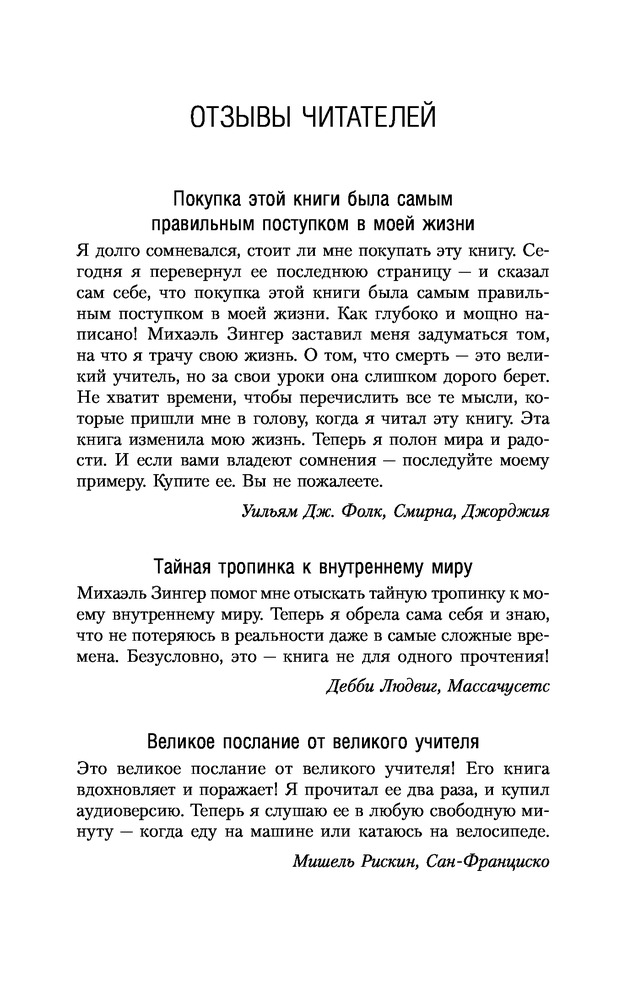 ОТЗЫВЫ ЧИТАТЕЛЕЙ

Покупка этой книги была самым правильным поступком в моей жизни

Я долго сомневался, стоит ли мне покупать эту книгу. Сегодня я перевернул ее последнюю страницу — и сказал сам себе, что покупка этой книги была самым правильным поступком в моей жизни. Как глубоко и мощно написано! Михаэль Зингер заставил меня задуматься том, на что я трачу свою жизнь. О том, что смерть — это великий учитель, но за свои уроки она слишком дорого берет. Не хватит времени, чтобы перечислить все те мысли, которые пришли мне в голову, когда я читал эту книгу. Эта книга изменила мою жизнь. Теперь я полон мира и радости. И если вами владеют сомнения — последуйте моему примеру. Купите ее. Вы не пожалеете.

Уильям Дж. Фолк, Смирна, Джорджия

Тайная тропинка к внутреннему миру

Михаэль Зингер помог мне отыскать тайную тропинку к моему внутреннему миру. Теперь я обрела сама себя и знаю, что не потеряюсь в реальности даже в самые сложные времена. Безусловно, это — книга не для одного прочтения!

Дебби Людвиг, Массачусетс

Великое послание от великого учителя

Это великое послание от великого учителя! Его книга вдохновляет и поражает! Я прочитал ее два раза, и купил аудиоверсию. Теперь я слушаю ее в любую свободную минуту — когда еду на машине или катаюсь на велосипеде.

Мишель Рискин, Сан-Франциско